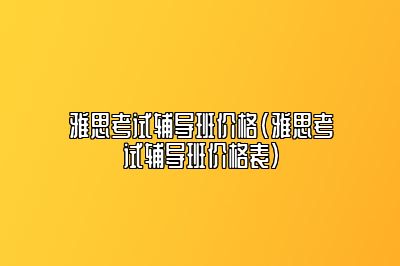 雅思考试辅导班价格（雅思考试辅导班价格表）